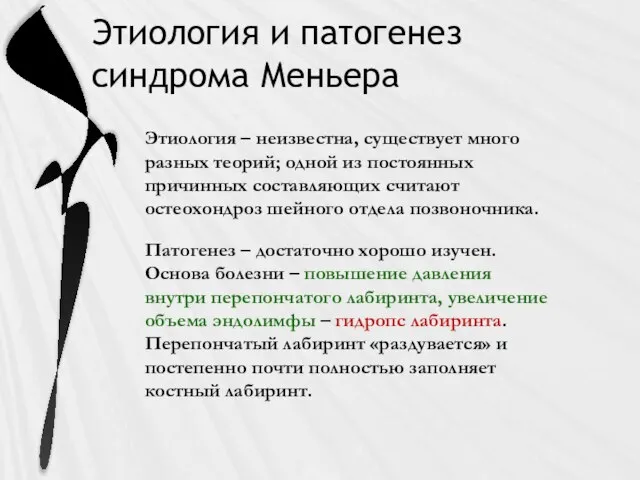 Этиология и патогенез синдрома Меньера

Этиология – неизвестна, существует много разных теорий; одной из постоянных причинных составляющих считают остеохондроз шейного отдела позвоночника.

Патогенез – достаточно хорошо изучен. Основа болезни – повышение давления внутри перепончатого лабиринта, увеличение объема эндолимфы – гидропс лабиринта. Перепончатый лабиринт «раздувается» и постепенно почти полностью заполняет костный лабиринт.